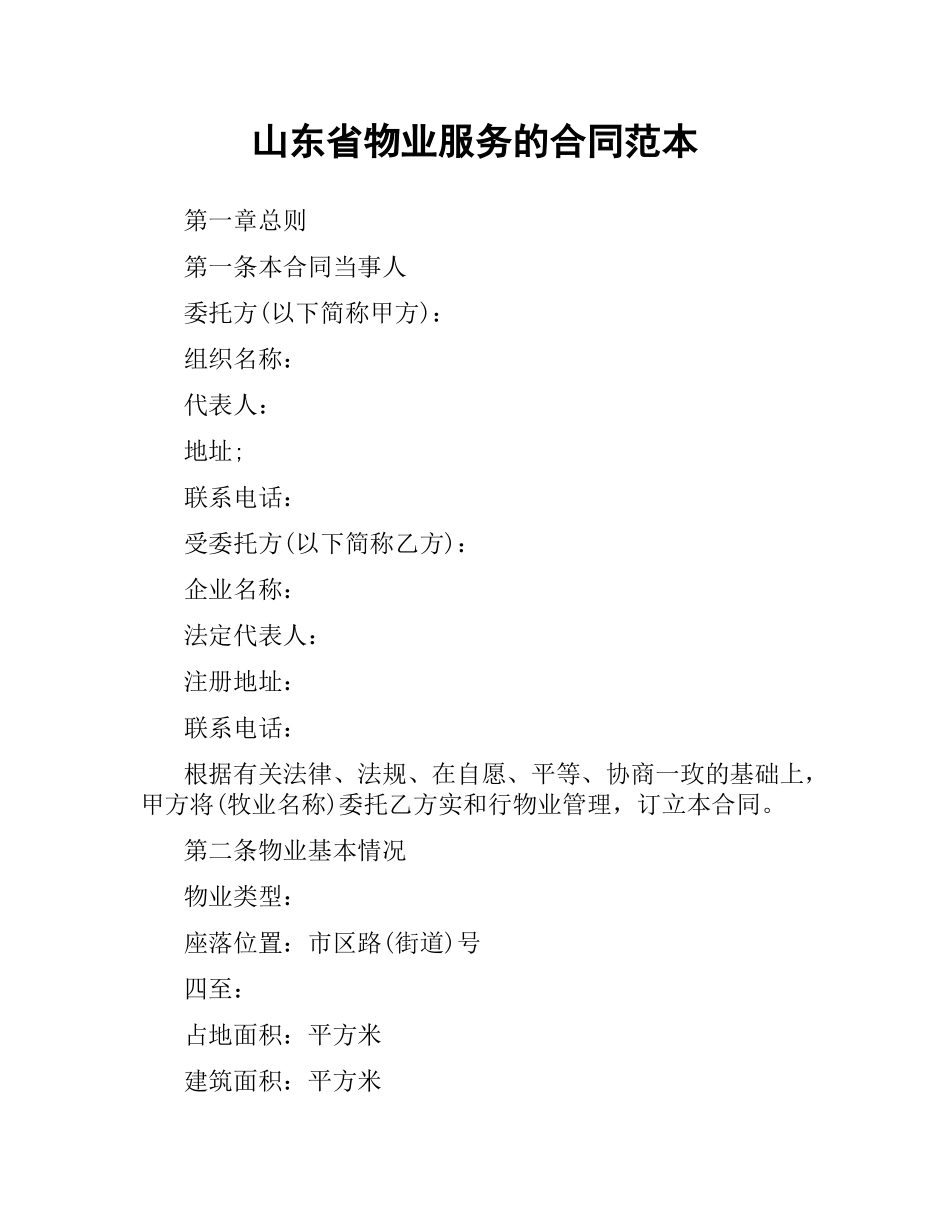 山东省物业服务的合同范本

第一章总则

第一条本合同当事人

委托方(以下简称甲方)：

组织名称：

代表人：

地址;

联系电话：

受委托方(以下简称乙方)：

企业名称：

法定代表人：

注册地址：

联系电话：

根据有关法律、法规、在自愿、平等、协商一玫的基础上，甲方将(牧业名称)委托乙方实和行物业管理，订立本合同。

第二条物业基本情况

物业类型：

座落位置：市区路(街道)号

四至：

占地面积：平方米

建筑面积：平方米